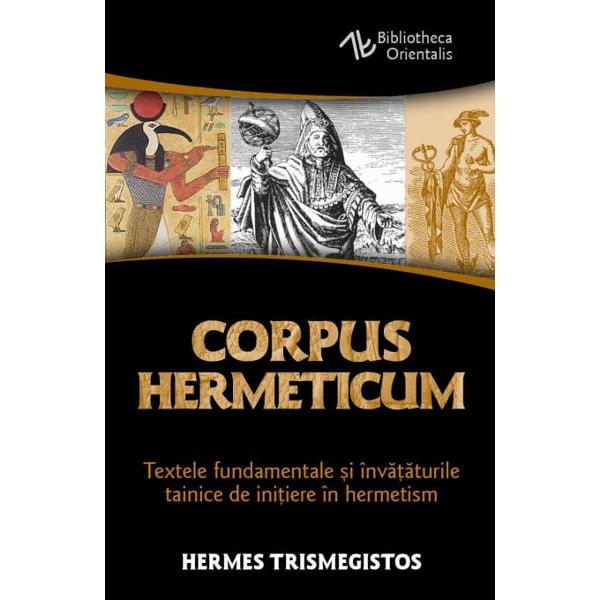 Bibliotheca Orientalis

CORPUS HERMETICUM

Textele fundamentale și învățăturile tainice de inițiere în hermetism

HERMES TRISMEGISTOS